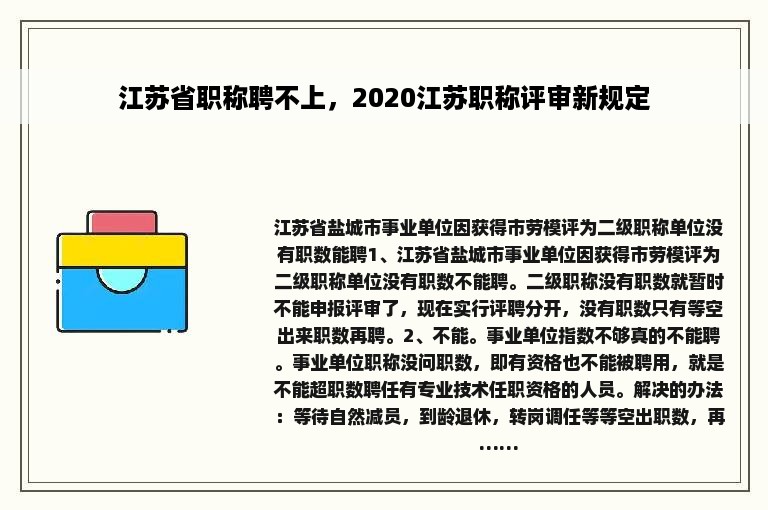 江苏省职称聘不上，2020江苏职称评审新规定

江苏省盐城市事业单位因获得市劳模评为二级职称单位没有职数能聘1、江苏省盐城市事业单位因获得市劳模评为二级职称单位没有职数不能聘。二级职称没有职数就暂时不能申报评审了，现在实行评聘分开，没有职数只有等空出来职数再聘。2、不能。事业单位指数不够真的不能聘。事业单位职称没问职数，即有资格也不能被聘用，就是不能超职数聘任有专业技术任职资格的人员。解决的办法：等待自然减员，到龄退休，转岗调任等等空出职数，再……